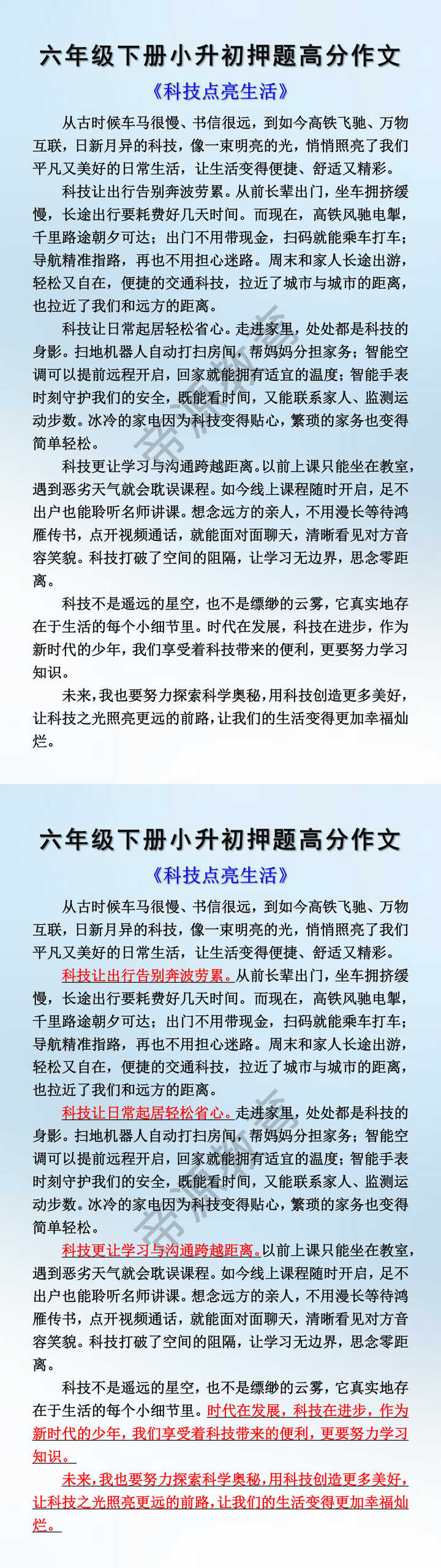 六年级下册小升初押题高分作文

《科技点亮生活》

从古时候车马很慢、书信很远，到如今高铁飞驰、万物互联，日新月异的科技，像一束明亮的光，悄悄照亮了我们平凡又美好的日常生活，让生活变得便捷、舒适又精彩。

科技让出行告别奔波劳累。从前长辈出门，坐车拥挤缓慢，长途出行要耗费好几天时间。而现在，高铁风驰电掣，千里路途朝夕可达；出门不用带现金，扫码就能乘车打车；导航精准指路，再也不用担心迷路。周末和家人长途出游，轻松又自在，便捷的交通科技，拉近了城市与城市的距离，也拉近了我们和远方的距离。

科技让日常起居轻松省心。走进家里，处处都是科技的身影。扫地机器人自动打扫房间，帮妈妈分担家务；智能空调可以提前远程开启，回家就能拥有适宜的温度；智能手表时刻守护我们的安全，既能看时间，又能联系家人、监测运动步数。冰冷的家电因为科技变得贴心，繁琐的家务也变得简单轻松。

科技更让学习与沟通跨越距离。以前上课只能坐在教室，遇到恶劣天气就会耽误课程。如今线上课程随时开启，足不出户也能聆听名师讲课。想念远方的亲人，不用漫长等待鸿雁传书，点开视频通话，就能面对面聊天，清晰看见对方音容笑貌。科技打破了空间的阻隔，让学习无边界，思念零距离。

科技不是遥远的星空，也不是缥缈的云雾，它真实地存在于生活的每个小细节里。时代在发展，科技在进步，作为新时代的少年，我们享受着科技带来的便利，更要努力学习知识。

未来，我也要努力探索科学奥秘，用科技创造更多美好，让科技之光照亮更远的前路，让我们的生活变得更加幸福灿烂。

六年级下册小升初押题高分作文

《科技点亮生活》

从古时候车马很慢、书信很远，到如今高铁飞驰、万物互联，日新月异的科技，像一束明亮的光，悄悄照亮了我们平凡又美好的日常生活，让生活变得便捷、舒适又精彩。

科技让出行告别奔波劳累。从前长辈出门，坐车拥挤缓慢，长途出行要耗费好几天时间。而现在，高铁风驰电掣，千里路途朝夕可达；出门不用带现金，扫码就能乘车打车；导航精准指路，再也不用担心迷路。周末和家人长途出游，轻松又自在，便捷的交通科技，拉近了城市与城市的距离，也拉近了我们和远方的距离。

科技让日常起居轻松省心。走进家里，处处都是科技的身影。扫地机器人自动打扫房间，帮妈妈分担家务；智能空调可以提前远程开启，回家就能拥有适宜的温度；智能手表时刻守护我们的安全，既能看时间，又能联系家人、监测运动步数。冰冷的家电因为科技变得贴心，繁琐的家务也变得简单轻松。

科技更让学习与沟通跨越距离。以前上课只能坐在教室，遇到恶劣天气就会耽误课程。如今线上课程随时开启，足不出户也能聆听名师讲课。想念远方的亲人，不用漫长等待鸿雁传书，点开视频通话，就能面对面聊天，清晰看见对方音容笑貌。科技打破了空间的阻隔，让学习无边界，思念零距离。

科技不是遥远的星空，也不是缥缈的云雾，它真实地存在于生活的每个小细节里。时代在发展，科技在进步，作为新时代的少年，我们享受着科技带来的便利，更要努力学习知识。

未来，我也要努力探索科学奥秘，用科技创造更多美好，让科技之光照亮更远的前路，让我们的生活变得更加幸福灿烂。

帝源教育